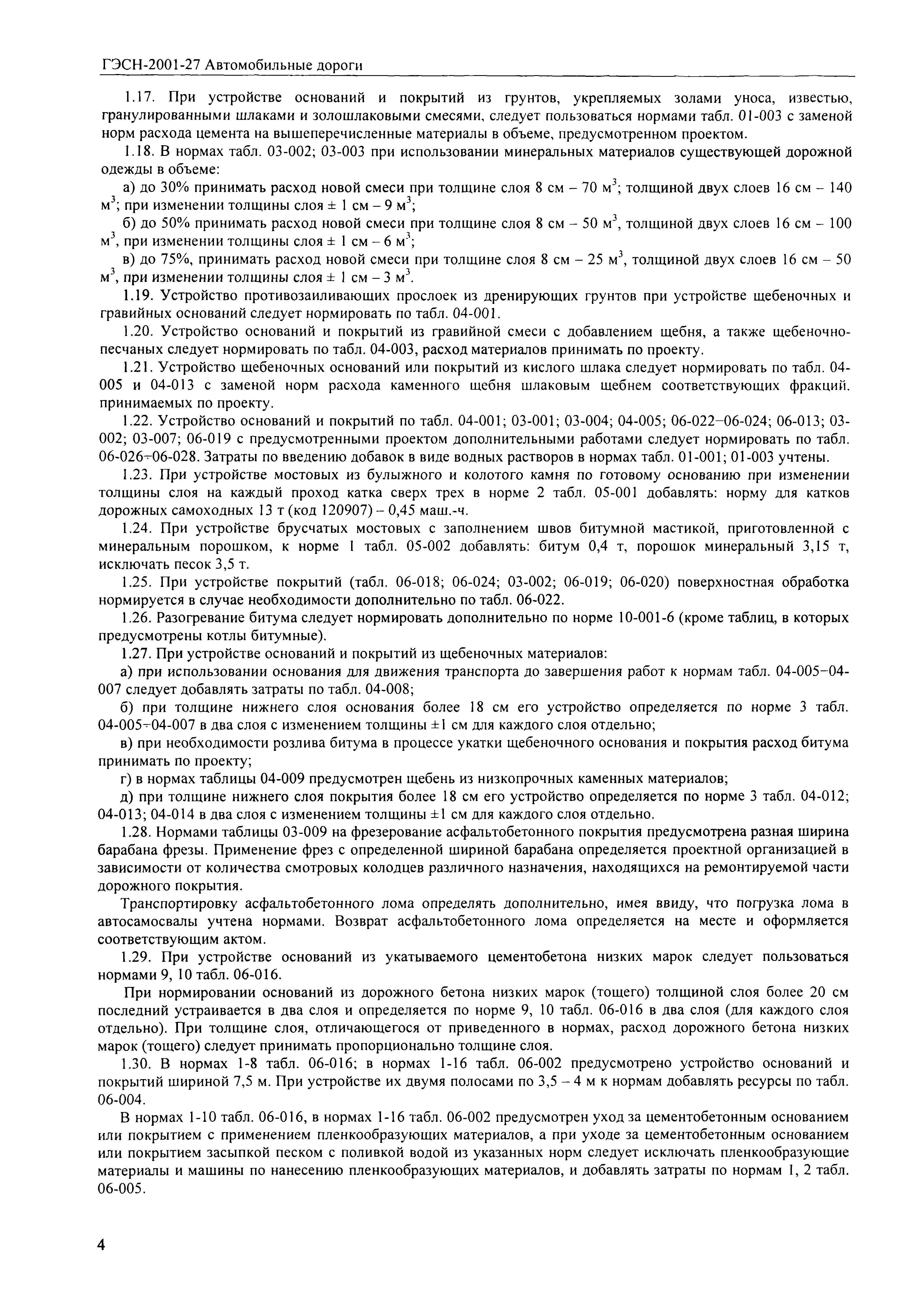 ГЭСН-2001-27 Автомобильные дороги

1.17. При устройстве оснований и покрытий из грунтов, укрепляемых золами уноса, известью, гранулированными шлаками и золошлаковыми смесями, следует пользоваться нормами табл. 01-003 с заменой норм расхода цемента на вышеперечисленные материалы в объеме, предусмотренном проектом.

1.18. В нормах табл. 03-002; 03-003 при использовании минеральных материалов существующей дорожной одежды в объеме:

а) до 30% принимать расход новой смеси при толщине слоя 8 см – 70 м$^3$; толщиной двух слоев 16 см – 140 м$^3$; при изменении толщины слоя ± 1 см – 9 м$^3$;

б) до 50% принимать расход новой смеси при толщине слоя 8 см – 50 м$^3$, толщиной двух слоев 16 см – 100 м$^3$, при изменении толщины слоя ± 1 см – 6 м$^3$;

в) до 75%, принимать расход новой смеси при толщине слоя 8 см – 25 м$^3$, толщиной двух слоев 16 см – 50 м$^3$, при изменении толщины слоя ± 1 см – 3 м$^3$.

1.19. Устройство противозаиливающих прослоек из дренирующих грунтов при устройстве щебеночных и гравийных оснований следует нормировать по табл. 04-001.

1.20. Устройство оснований и покрытий из гравийной смеси с добавлением щебня, а также щебеночно-песчаных следует нормировать по табл. 04-003, расход материалов принимать по проекту.

1.21. Устройство щебеночных оснований или покрытий из кислого шлака следует нормировать по табл. 04-005 и 04-013 с заменой норм расхода каменного щебня шлаковым щебнем соответствующих фракций, принимаемых по проекту.

1.22. Устройство оснований и покрытий по табл. 04-001; 03-001; 03-004; 04-005; 06-022–06-024; 06-013; 03-002; 03-007; 06-019 с предусмотренными проектом дополнительными работами следует нормировать по табл. 06-026÷06-028. Затраты по введению добавок в виде водных растворов в нормах табл. 01-001; 01-003 учтены.

1.23. При устройстве мостовых из булыжного и колотого камня по готовому основанию при изменении толщины слоя на каждый проход катка сверх трех в норме 2 табл. 05-001 добавлять: норму для катков дорожных самоходных 13 т (код 120907) – 0,45 маш.-ч.

1.24. При устройстве брусчатых мостовых с заполнением швов битумной мастикой, приготовленной с минеральным порошком, к норме 1 табл. 05-002 добавлять: битум 0,4 т, порошок минеральный 3,15 т, исключать песок 3,5 т.

1.25. При устройстве покрытий (табл. 06-018; 06-024; 03-002; 06-019; 06-020) поверхностная обработка нормируется в случае необходимости дополнительно по табл. 06-022.

1.26. Разогревание битума следует нормировать дополнительно по норме 10-001-6 (кроме таблиц, в которых предусмотрены котлы битумные).

1.27. При устройстве оснований и покрытий из щебеночных материалов:

а) при использовании основания для движения транспорта до завершения работ к нормам табл. 04-005–04-007 следует добавлять затраты по табл. 04-008;

б) при толщине нижнего слоя основания более 18 см его устройство определяется по норме 3 табл. 04-005÷04-007 в два слоя с изменением толщины ±1 см для каждого слоя отдельно;

в) при необходимости розлива битума в процессе укатки щебеночного основания и покрытия расход битума принимать по проекту;

г) в нормах таблицы 04-009 предусмотрен щебень из низкопрочных каменных материалов;

д) при толщине нижнего слоя покрытия более 18 см его устройство определяется по норме 3 табл. 04-012; 04-013; 04-014 в два слоя с изменением толщины ±1 см для каждого слоя отдельно.

1.28. Нормами таблицы 03-009 на фрезерование асфальтобетонного покрытия предусмотрена разная ширина барабана фрезы. Применение фрез с определенной шириной барабана определяется проектной организацией в зависимости от количества смотровых колодцев различного назначения, находящихся на ремонтируемой части дорожного покрытия.

Транспортировку асфальтобетонного лома определять дополнительно, имея ввиду, что погрузка лома в автосамосвалы учтена нормами. Возврат асфальтобетонного лома определяется на месте и оформляется соответствующим актом.

1.29. При устройстве оснований из укатываемого цементобетона низких марок следует пользоваться нормами 9, 10 табл. 06-016.

При нормировании оснований из дорожного бетона низких марок (тощего) толщиной слоя более 20 см последний устраивается в два слоя и определяется по норме 9, 10 табл. 06-016 в два слоя (для каждого слоя отдельно). При толщине слоя, отличающегося от приведенного в нормах, расход дорожного бетона низких марок (тощего) следует принимать пропорционально толщине слоя.

1.30. В нормах 1-8 табл. 06-016; в нормах 1-16 табл. 06-002 предусмотрено устройство оснований и покрытий шириной 7,5 м. При устройстве их двумя полосами по 3,5 – 4 м к нормам добавлять ресурсы по табл. 06-004.

В нормах 1-10 табл. 06-016, в нормах 1-16 табл. 06-002 предусмотрен уход за цементобетонным основанием или покрытием с применением пленкообразующих материалов, а при уходе за цементобетонным основанием или покрытием засыпкой песком с поливкой водой из указанных норм следует исключать пленкообразующие материалы и машины по нанесению пленкообразующих материалов, и добавлять затраты по нормам 1, 2 табл. 06-005.

4